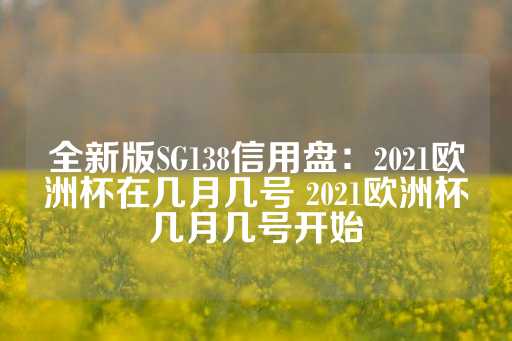 全新版SG138信用盘：2021欧洲杯在几月几号 2021欧洲杯几月几号开始